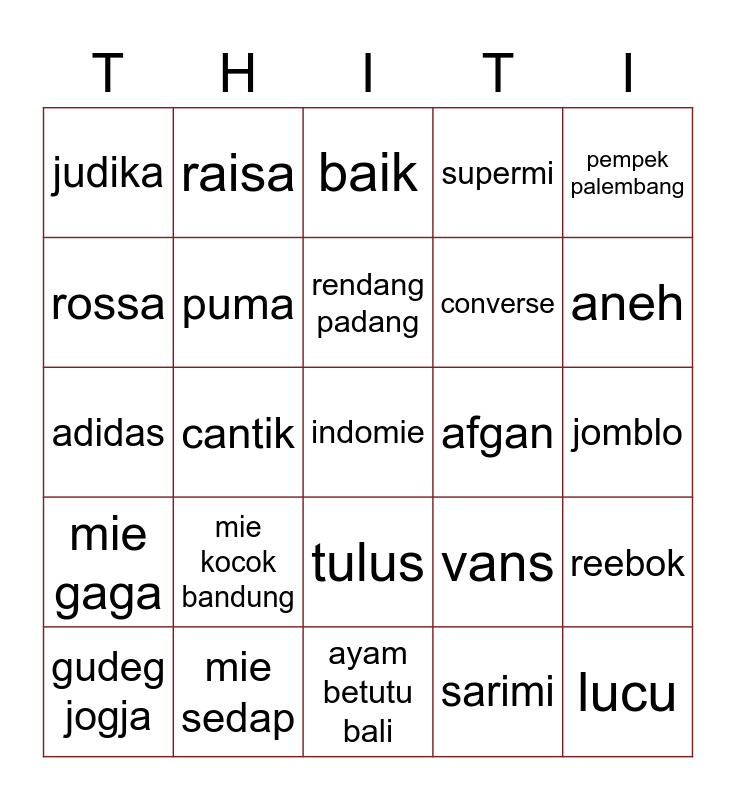 | T | H | I | T | I |
|---|---|---|---|---|
| judika | raisa | baik | supermi | pempek palembang |
| rossa | puma | rendang padang | converse | aneh |
| adidas | cantik | indomie | afgan | jomblo |
| mie gaga | mie kocok bandung | tulus | vans | reebok |
| gudeg jogja | mie sedap | ayam betutu bali | sarimi | lucu |